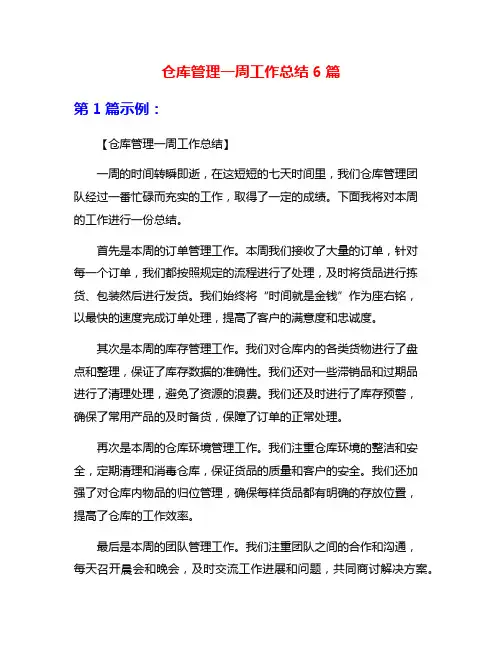 仓库管理一周工作总结 6 篇

第 1 篇示例：

【仓库管理一周工作总结】

一周的时间转瞬即逝，在这短短的七天时间里，我们仓库管理团队经过一番忙碌而充实的工作，取得了一定的成绩。下面我将对本周的工作进行一份总结。

首先是本周的订单管理工作。本周我们接收了大量的订单，针对每一个订单，我们都按照规定的流程进行了处理，及时将货品进行拣货、包装然后进行发货。我们始终将“时间就是金钱”作为座右铭，以最快的速度完成订单处理，提高了客户的满意度和忠诚度。

其次是本周的库存管理工作。我们对仓库内的各类货物进行了盘点和整理，保证了库存数据的准确性。我们还对一些滞销品和过期品进行了清理处理，避免了资源的浪费。我们还及时进行了库存预警，确保了常用产品的及时备货，保障了订单的正常处理。

再次是本周的仓库环境管理工作。我们注重仓库环境的整洁和安全，定期清理和消毒仓库，保证货品的质量和客户的安全。我们还加强了对仓库内物品的归位管理，确保每样货品都有明确的存放位置，提高了仓库的工作效率。

最后是本周的团队管理工作。我们注重团队之间的合作和沟通，每天召开晨会和晚会，及时交流工作进展和问题，共同商讨解决方案。